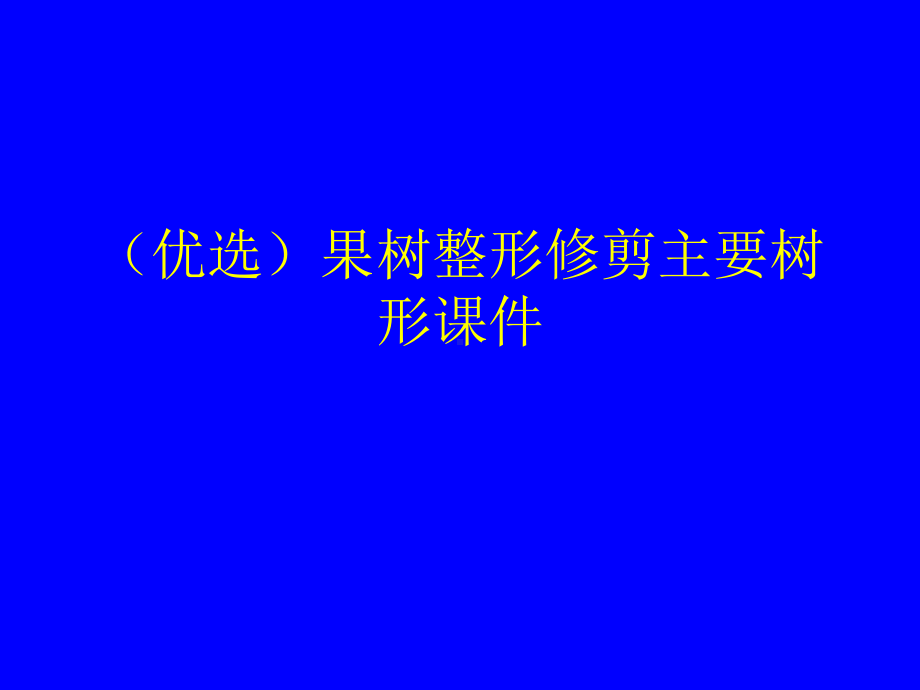 （优选）果树整形修剪主要树形课件